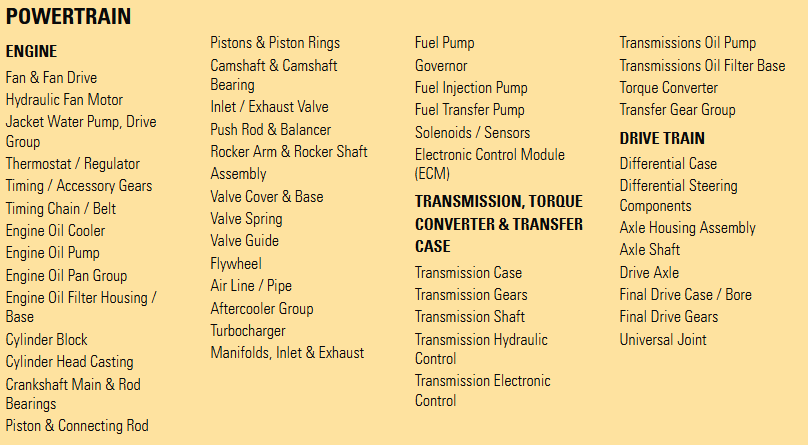 POWERTRAIN

ENGINE

Fan & Fan Drive
Hydraulic Fan Motor
Jacket Water Pump, Drive Group
Thermostat / Regulator
Timing / Accessory Gears
Timing Chain / Belt
Engine Oil Cooler
Engine Oil Pump
Engine Oil Pan Group
Engine Oil Filter Housing / Base
Cylinder Block
Cylinder Head Casting
Crankshaft Main & Rod Bearings
Piston & Connecting Rod

Pistons & Piston Rings
Camshaft & Camshaft Bearing
Inlet / Exhaust Valve
Push Rod & Balancer
Rocker Arm & Rocker Shaft Assembly
Valve Cover & Base
Valve Spring
Valve Guide
Flywheel
Air Line / Pipe
Aftercooler Group
Turbocharger
Manifolds, Inlet & Exhaust

Fuel Pump
Governor
Fuel Injection Pump
Fuel Transfer Pump
Solenoids / Sensors
Electronic Control Module (ECM)

TRANSMISSION, TORQUE CONVERTER & TRANSFER CASE

Transmission Case
Transmission Gears
Transmission Shaft
Transmission Hydraulic Control
Transmission Electronic Control

Transmissions Oil Pump
Transmissions Oil Filter Base
Torque Converter
Transfer Gear Group

DRIVE TRAIN

Differential Case
Differential Steering Components
Axle Housing Assembly
Axle Shaft
Drive Axle
Final Drive Case / Bore
Final Drive Gears
Universal Joint